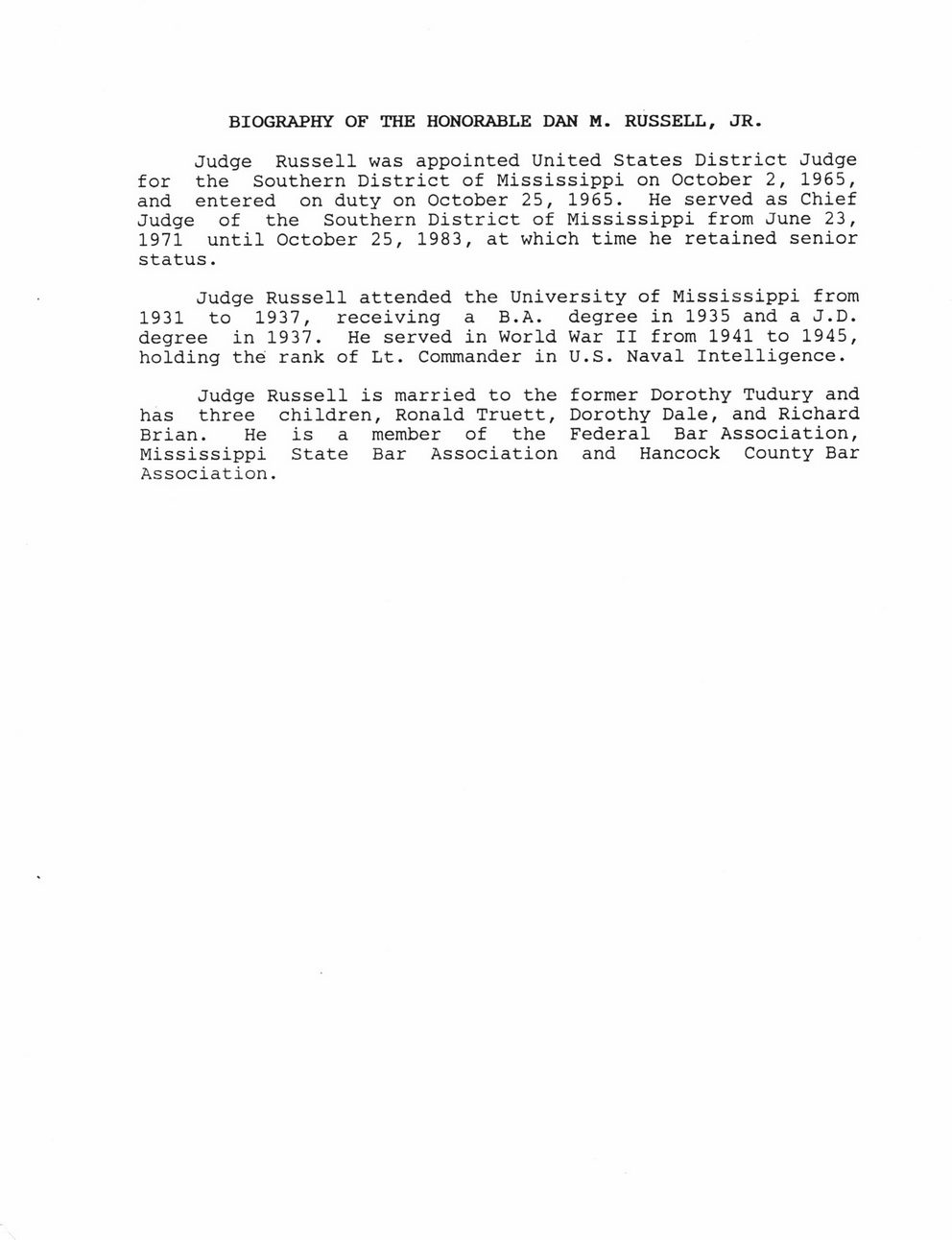 BIOGRAPHY OF THE HONORABLE DAN M. RUSSELL, JR.

Judge Russell was appointed United States District Judge for the Southern District of Mississippi on October 2, 1965, and entered on duty on October 25, 1965. He served as Chief Judge of the Southern District of Mississippi from June 23, 1971 until October 25, 1983, at which time he retained senior status.

Judge Russell attended the University of Mississippi from 1931 to 1937, receiving a B.A. degree in 1935 and a J.D. degree in 1937. He served in World War II from 1941 to 1945, holding the rank of Lt. Commander in U.S. Naval Intelligence.

Judge Russell is married to the former Dorothy Tudury and has three children, Ronald Truett, Dorothy Dale, and Richard Brian. He is a member of the Federal Bar Association, Mississippi State Bar Association and Hancock County Bar Association.